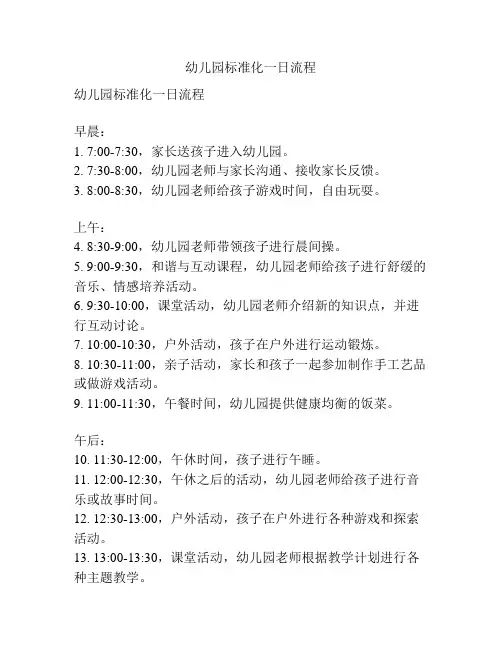 幼儿园标准化一日流程

幼儿园标准化一日流程

早晨：
1. 7:00-7:30，家长送孩子进入幼儿园。
2. 7:30-8:00，幼儿园老师与家长沟通、接收家长反馈。
3. 8:00-8:30，幼儿园老师给孩子游戏时间，自由玩耍。

上午：
4. 8:30-9:00，幼儿园老师带领孩子进行晨间操。
5. 9:00-9:30，和谐与互动课程，幼儿园老师给孩子进行舒缓的音乐、情感培养活动。
6. 9:30-10:00，课堂活动，幼儿园老师介绍新的知识点，并进行互动讨论。
7. 10:00-10:30，户外活动，孩子在户外进行运动锻炼。
8. 10:30-11:00，亲子活动，家长和孩子一起参加制作手工艺品或做游戏活动。
9. 11:00-11:30，午餐时间，幼儿园提供健康均衡的饭菜。

午后：
10. 11:30-12:00，午休时间，孩子进行午睡。
11. 12:00-12:30，午休之后的活动，幼儿园老师给孩子进行音乐或故事时间。
12. 12:30-13:00，户外活动，孩子在户外进行各种游戏和探索活动。
13. 13:00-13:30，课堂活动，幼儿园老师根据教学计划进行各种主题教学。